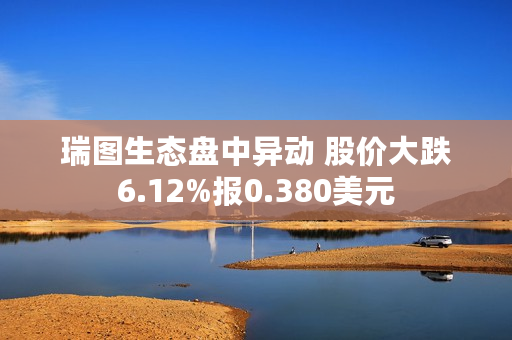 瑞图生态盘中异动 股价大跌6.12%报0.380美元